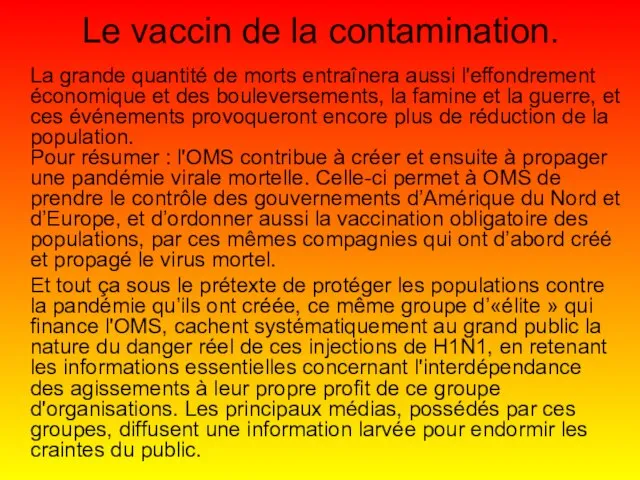 Le vaccin de la contamination.

La grande quantité de morts entraînera aussi l'effondrement économique et des bouleversements, la famine et la guerre, et ces événements provoqueront encore plus de réduction de la population.
Pour résumer : l'OMS contribue à créer et ensuite à propager une pandémie virale mortelle. Celle-ci permet à OMS de prendre le contrôle des gouvernements d’Amérique du Nord et d’Europe, et d’ordonner aussi la vaccination obligatoire des populations, par ces mêmes compagnies qui ont d’abord créé et propagé le virus mortel.

Et tout ça sous le prétexte de protéger les populations contre la pandémie qu’ils ont créée, ce même groupe d’«élite » qui finance l'OMS, cachent systématiquement au grand public la nature du danger réel de ces injections de H1N1, en retenant les informations essentielles concernant l'interdépendance des agissements à leur propre profit de ce groupe d'organisations. Les principaux médias, possédés par ces groupes, diffusent une information larvée pour endormir les craintes du public.